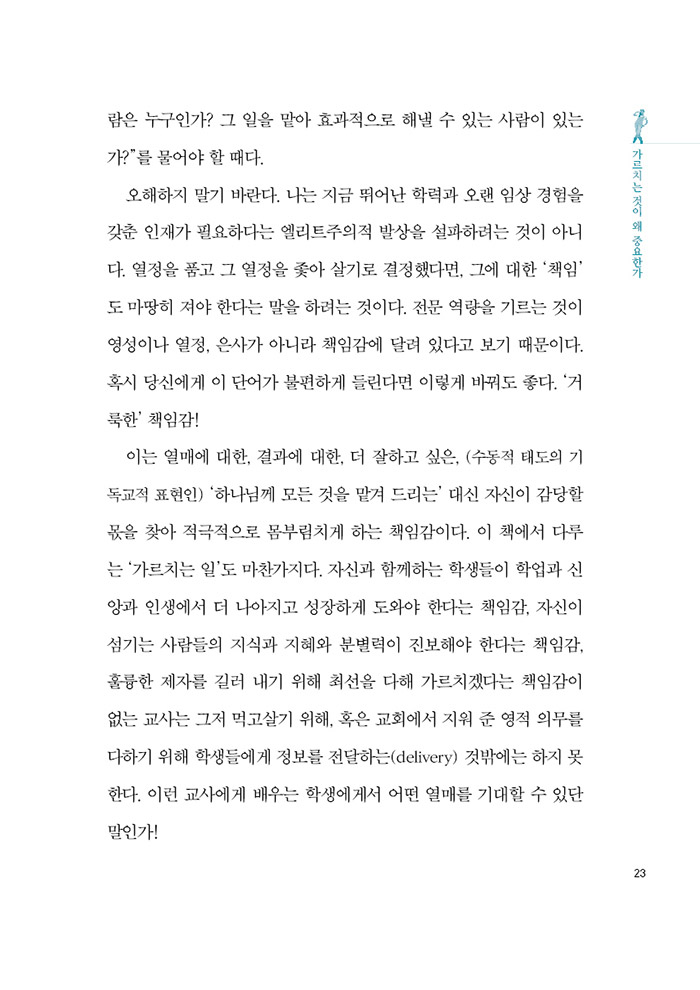 람은 누구인가? 그 일을 맡아 효과적으로 해낼 수 있는 사람이 있는가?"를 물어야 할 때다.

오해하지 말기 바란다. 나는 지금 뛰어난 학력과 오랜 임상 경험을 갖춘 인재가 필요하다는 엘리트주의적 발상을 설파하려는 것이 아니다. 열정을 품고 그 열정을 좇아 살기로 결정했다면, 그에 대한 '책임'도 마땅히 져야 한다는 말을 하려는 것이다. 전문 역량을 기르는 것이 영성이나 열정, 은사가 아니라 책임감에 달려 있다고 보기 때문이다. 혹시 당신에게 이 단어가 불편하게 들린다면 이렇게 바꿔도 좋다. '거룩한' 책임감!

이는 열매에 대한, 결과에 대한, 더 잘하고 싶은, (수동적 태도의 기독교적 표현인) '하나님께 모든 것을 맡겨 드리는' 대신 자신이 감당할 몫을 찾아 적극적으로 몸부림치게 하는 책임감이다. 이 책에서 다루는 '가르치는 일'도 마찬가지다. 자신과 함께하는 학생들이 학업과 신앙과 인생에서 더 나아지고 성장하게 도와야 한다는 책임감, 자신이 섬기는 사람들의 지식과 지혜와 분별력이 진보해야 한다는 책임감, 훌륭한 제자를 길러 내기 위해 최선을 다해 가르치겠다는 책임감이 없는 교사는 그저 먹고살기 위해, 혹은 교회에서 지워 준 영적 의무를 다하기 위해 학생들에게 정보를 전달하는(delivery) 것밖에는 하지 못한다. 이런 교사에게 배우는 학생에게서 어떤 열매를 기대할 수 있단 말인가!

가르치는 것이 왜 중요한가

23